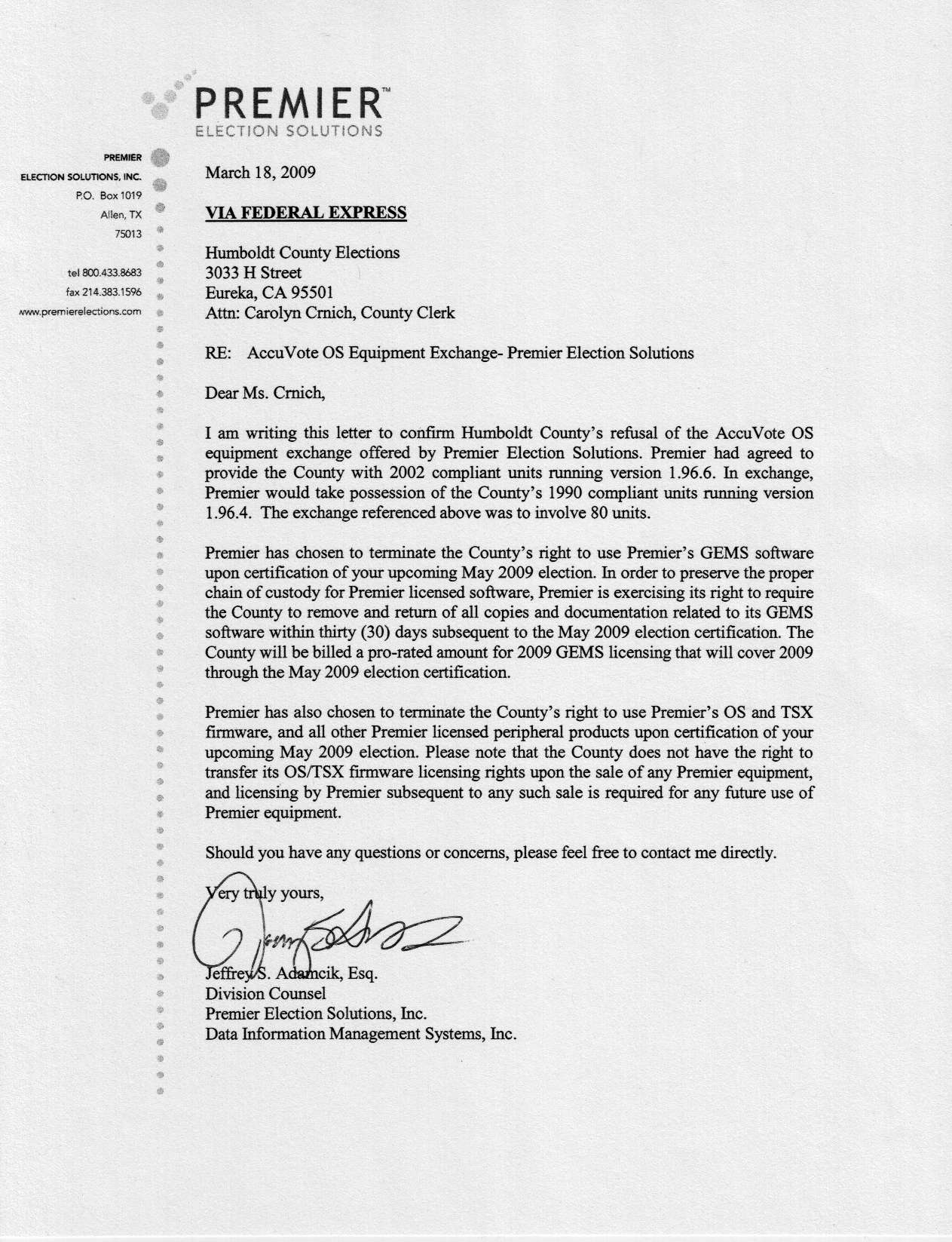 PREMIER™
ELECTION SOLUTIONS

PREMIER
ELECTION SOLUTIONS, INC.
P.O. Box 1019
Allen, TX
75013

tel 800.433.8683
fax 214.383.1596
www.premierelections.com

March 18, 2009

VIA FEDERAL EXPRESS

Humboldt County Elections
3033 H Street
Eureka, CA 95501
Attn: Carolyn Crnich, County Clerk

RE: AccuVote OS Equipment Exchange- Premier Election Solutions

Dear Ms. Crnich,

I am writing this letter to confirm Humboldt County's refusal of the AccuVote OS equipment exchange offered by Premier Election Solutions. Premier had agreed to provide the County with 2002 compliant units running version 1.96.6. In exchange, Premier would take possession of the County's 1990 compliant units running version 1.96.4. The exchange referenced above was to involve 80 units.

Premier has chosen to terminate the County's right to use Premier's GEMS software upon certification of your upcoming May 2009 election. In order to preserve the proper chain of custody for Premier licensed software, Premier is exercising its right to require the County to remove and return of all copies and documentation related to its GEMS software within thirty (30) days subsequent to the May 2009 election certification. The County will be billed a pro-rated amount for 2009 GEMS licensing that will cover 2009 through the May 2009 election certification.

Premier has also chosen to terminate the County's right to use Premier's OS and TSX firmware, and all other Premier licensed peripheral products upon certification of your upcoming May 2009 election. Please note that the County does not have the right to transfer its OS/TSX firmware licensing rights upon the sale of any Premier equipment, and licensing by Premier subsequent to any such sale is required for any future use of Premier equipment.

Should you have any questions or concerns, please feel free to contact me directly.

Very truly yours,

Jeffrey S. Adamcik, Esq.
Division Counsel
Premier Election Solutions, Inc.
Data Information Management Systems, Inc.